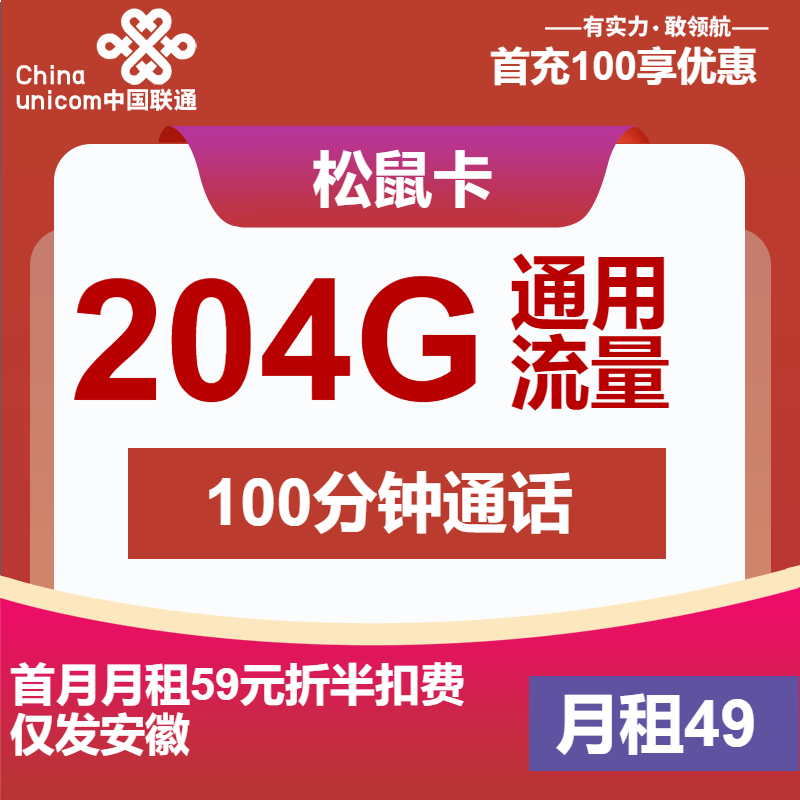 China
unicom中国联通

——有实力·敢领航——
首充100享优惠

松鼠卡

204G 通用流量

100分钟通话

首月月租59元折半扣费
仅发安徽

月租49